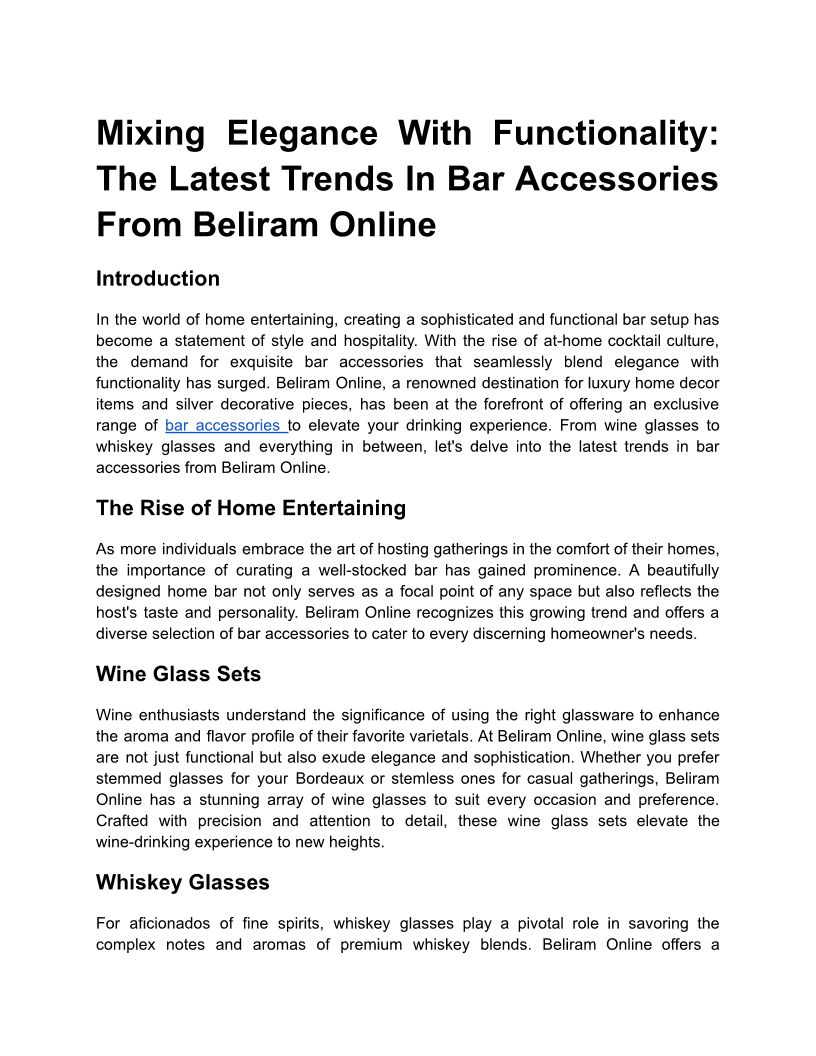 Mixing Elegance With Functionality: The Latest Trends In Bar Accessories From Beliram Online

Introduction

In the world of home entertaining, creating a sophisticated and functional bar setup has become a statement of style and hospitality. With the rise of at-home cocktail culture, the demand for exquisite bar accessories that seamlessly blend elegance with functionality has surged. Beliram Online, a renowned destination for luxury home decor items and silver decorative pieces, has been at the forefront of offering an exclusive range of bar accessories to elevate your drinking experience. From wine glasses to whiskey glasses and everything in between, let's delve into the latest trends in bar accessories from Beliram Online.

The Rise of Home Entertaining

As more individuals embrace the art of hosting gatherings in the comfort of their homes, the importance of curating a well-stocked bar has gained prominence. A beautifully designed home bar not only serves as a focal point of any space but also reflects the host's taste and personality. Beliram Online recognizes this growing trend and offers a diverse selection of bar accessories to cater to every discerning homeowner's needs.

Wine Glass Sets

Wine enthusiasts understand the significance of using the right glassware to enhance the aroma and flavor profile of their favorite varietals. At Beliram Online, wine glass sets are not just functional but also exude elegance and sophistication. Whether you prefer stemmed glasses for your Bordeaux or stemless ones for casual gatherings, Beliram Online has a stunning array of wine glasses to suit every occasion and preference. Crafted with precision and attention to detail, these wine glass sets elevate the wine-drinking experience to new heights.

Whiskey Glasses

For aficionados of fine spirits, whiskey glasses play a pivotal role in savoring the complex notes and aromas of premium whiskey blends. Beliram Online offers a